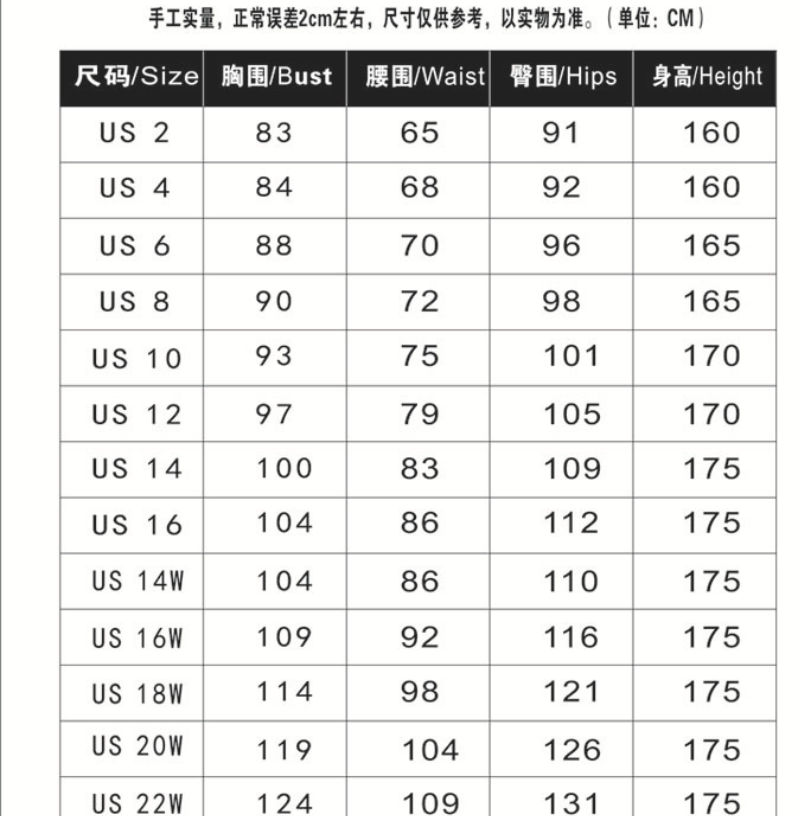 手工实量，正常误差2cm左右，尺寸仅供参考，以实物为准。（单位：CM）

| 尺码/Size | 胸围/Bust | 腰围/Waist | 臀围/Hips | 身高/Height |
|---|---|---|---|---|
| US 2 | 83 | 65 | 91 | 160 |
| US 4 | 84 | 68 | 92 | 160 |
| US 6 | 88 | 70 | 96 | 165 |
| US 8 | 90 | 72 | 98 | 165 |
| US 10 | 93 | 75 | 101 | 170 |
| US 12 | 97 | 79 | 105 | 170 |
| US 14 | 100 | 83 | 109 | 175 |
| US 16 | 104 | 86 | 112 | 175 |
| US 14W | 104 | 86 | 110 | 175 |
| US 16W | 109 | 92 | 116 | 175 |
| US 18W | 114 | 98 | 121 | 175 |
| US 20W | 119 | 104 | 126 | 175 |
| US 22W | 124 | 109 | 131 | 175 |